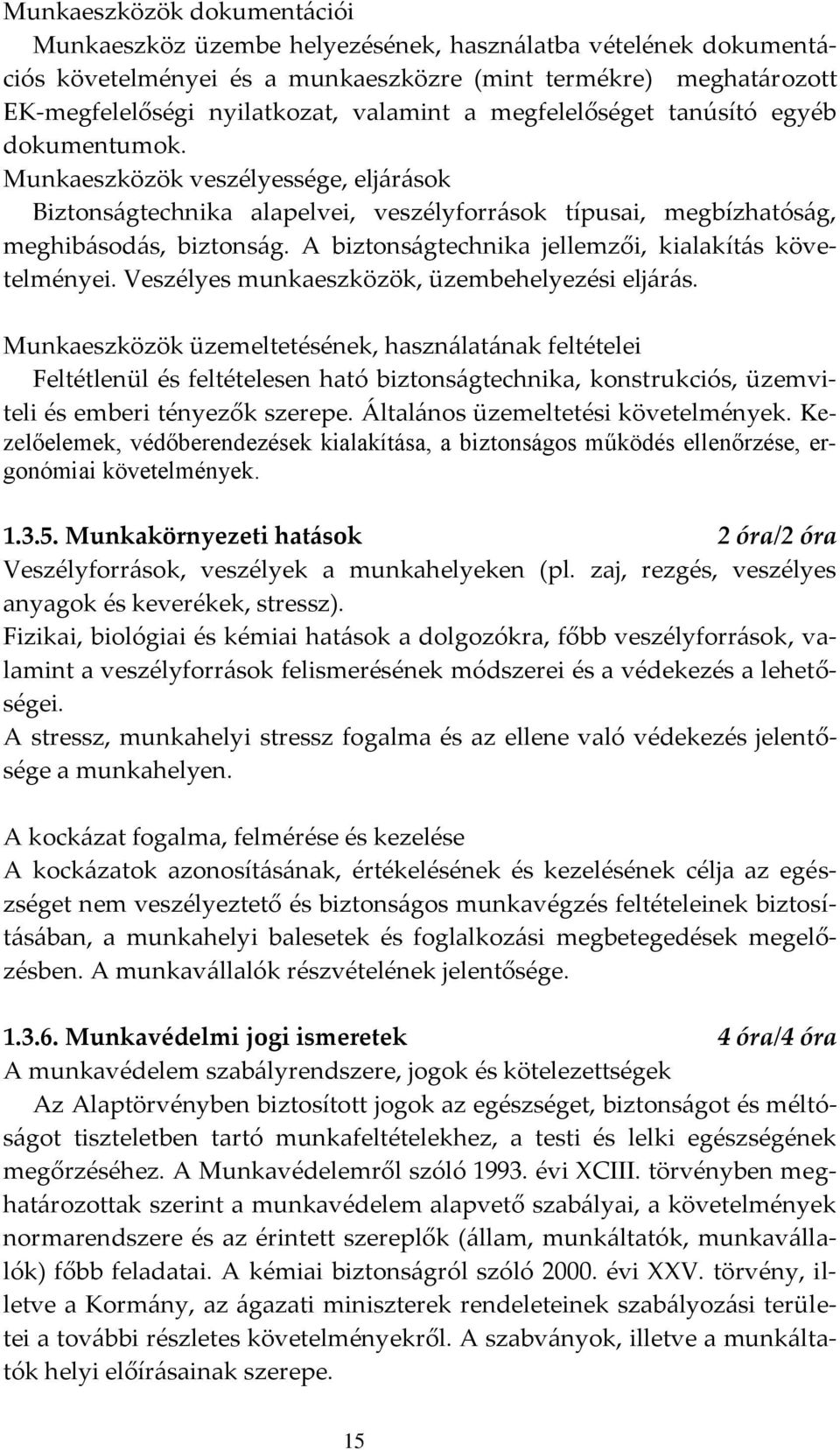 Munkaeszközök dokumentációi

Munkaeszköz üzembe helyezésének, használatba vételének dokumentációs követelményei és a munkaeszközre (mint termékre) meghatározott EK-megfelelőségi nyilatkozat, valamint a megfelelőséget tanúsító egyéb dokumentumok.

Munkaeszközök veszélyessége, eljárások

Biztonságtechnika alapelvei, veszélyforrások típusai, megbízhatóság, meghibásodás, biztonság. A biztonságtechnika jellemzői, kialakítás követelményei. Veszélyes munkaeszközök, üzembehelyezési eljárás.

Munkaeszközök üzemeltetésének, használatának feltételei

Feltétlenül és feltételesen ható biztonságtechnika, konstrukciós, üzemviteli és emberi tényezők szerepe. Általános üzemeltetési követelmények. Kezelőelemek, védőberendezések kialakítása, a biztonságos működés ellenőrzése, ergonómiai követelmények.

1.3.5. Munkakörnyezeti hatások 2 óra/2 óra

Veszélyforrások, veszélyek a munkahelyeken (pl. zaj, rezgés, veszélyes anyagok és keverékek, stressz).

Fizikai, biológiai és kémiai hatások a dolgozókra, főbb veszélyforrások, valamint a veszélyforrások felismerésének módszerei és a védekezés a lehetőségei.

A stressz, munkahelyi stressz fogalma és az ellene való védekezés jelentősége a munkahelyen.

A kockázat fogalma, felmérése és kezelése

A kockázatok azonosításának, értékelésének és kezelésének célja az egészséget nem veszélyeztető és biztonságos munkavégzés feltételeinek biztosításában, a munkahelyi balesetek és foglalkozási megbetegedések megelőzésben. A munkavállalók részvételének jelentősége.

1.3.6. Munkavédelmi jogi ismeretek 4 óra/4 óra

A munkavédelem szabályrendszere, jogok és kötelezettségek

Az Alaptörvényben biztosított jogok az egészséget, biztonságot és méltóságot tiszteletben tartó munkafeltételekhez, a testi és lelki egészségének megőrzéséhez. A Munkavédelemről szóló 1993. évi XCIII. törvényben meghatározottak szerint a munkavédelem alapvető szabályai, a követelmények normarendszere és az érintett szereplők (állam, munkáltatók, munkavállalók) főbb feladatai. A kémiai biztonságról szóló 2000. évi XXV. törvény, illetve a Kormány, az ágazati miniszterek rendeleteinek szabályozási területei a további részletes követelményekről. A szabványok, illetve a munkáltatók helyi előírásainak szerepe.

15